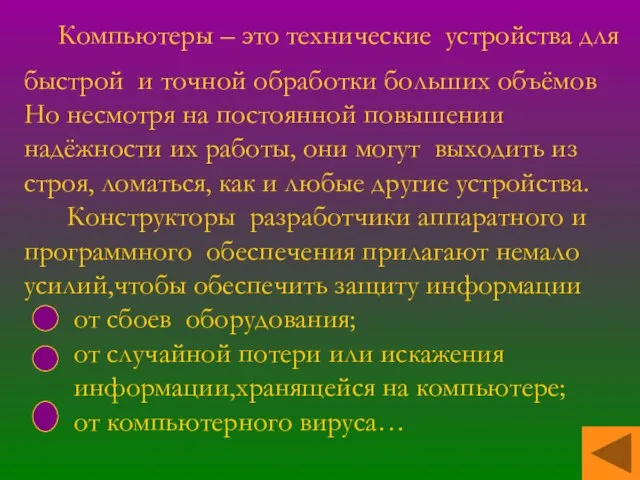 Компьютеры – это технические устройства для быстрой и точной обработки больших объёмов Но несмотря на постоянной повышении надёжности их работы, они могут выходить из строя, ломаться, как и любые другие устройства.

Конструкторы разработчики аппаратного и программного обеспечения прилагают немало усилий,чтобы обеспечить защиту информации

от сбоев оборудования;

от случайной потери или искажения информации,хранящейся на компьютере;

от компьютерного вируса…